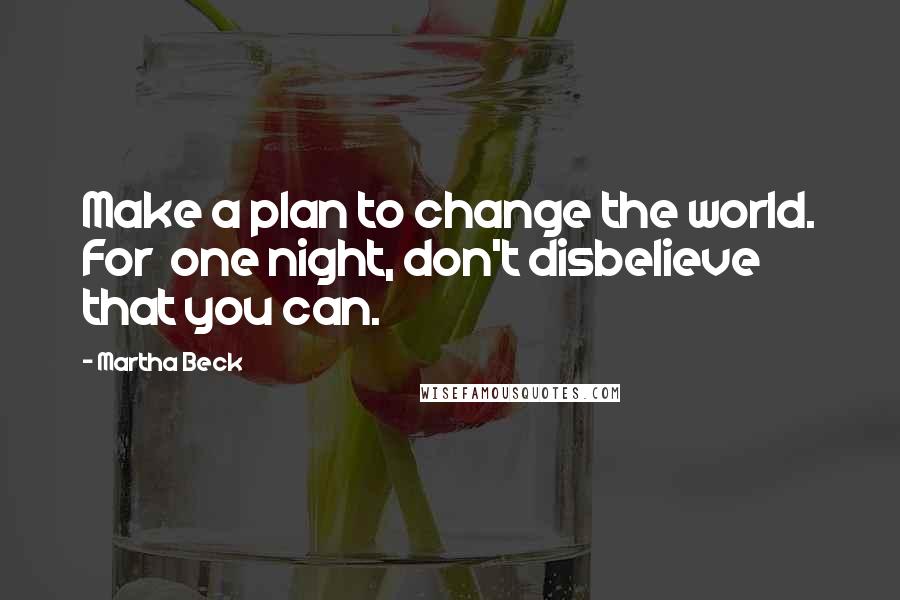 Make a plan to change the world. For one night, don't disbelieve that you can.

- Martha Beck

WISEFAMOUSQUOTES.COM